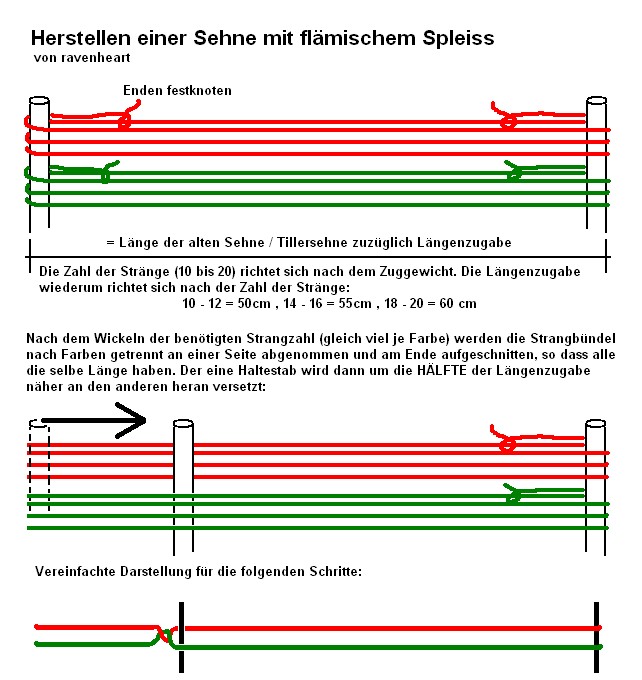 Herstellen einer Sehne mit flämischem Spleiss
von ravenheart

Enden festknoten

= Länge der alten Sehne / Tillersehne zuzüglich Längenzugabe

Die Zahl der Stränge (10 bis 20) richtet sich nach dem Zuggewicht. Die Längenzugabe wiederum richtet sich nach der Zahl der Stränge:
10 - 12 = 50cm , 14 - 16 = 55cm , 18 - 20 = 60 cm

Nach dem Wickeln der benötigten Strangzahl (gleich viel je Farbe) werden die Strangbündel nach Farben getrennt an einer Seite abgenommen und am Ende aufgeschnitten, so dass alle die selbe Länge haben. Der eine Haltestab wird dann um die HÄLFTE der Längenzugabe näher an den anderen heran versetzt:

Vereinfachte Darstellung für die folgenden Schritte: